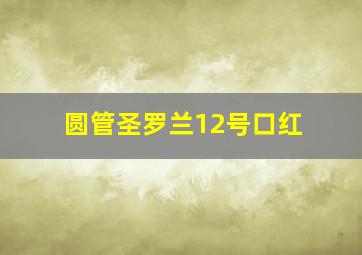 圆管圣罗兰12号口红